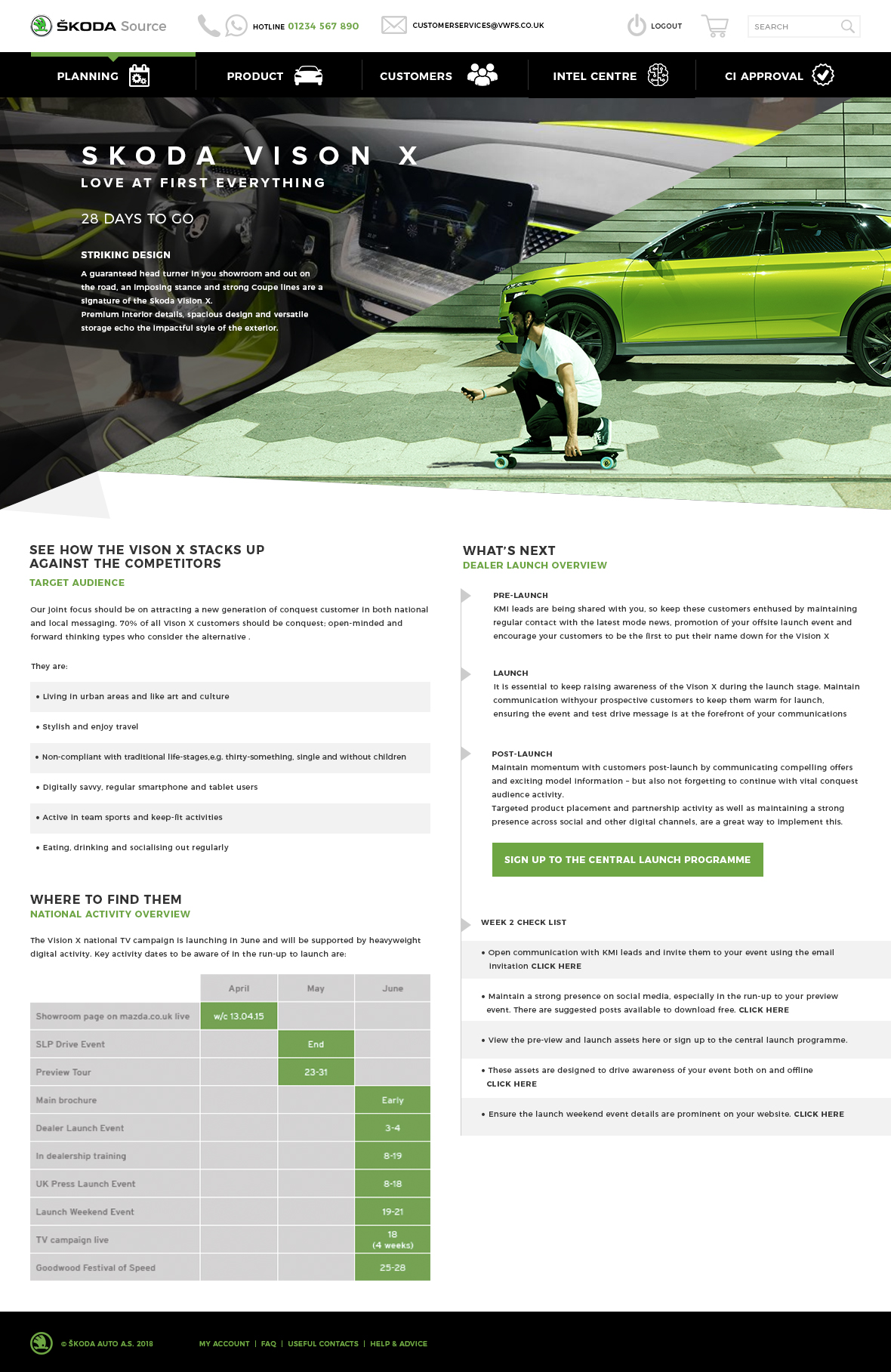 ŠKODA Source

HOTLINE 01234 567 890

CUSTOMERSERVICES@VWFS.CO.UK

LOGOUT

SEARCH

PLANNING

PRODUCT

CUSTOMERS

INTEL CENTRE

CI APPROVAL

SKODA VISON X

LOVE AT FIRST EVERYTHING

28 DAYS TO GO

STRIKING DESIGN

A guaranteed head turner in you showroom and out on the road, an imposing stance and strong Coupe lines are a signature of the Skoda Vision X.
Premium interior details, spacious design and versatile storage echo the impactful style of the exterior.

SEE HOW THE VISON X STACKS UP AGAINST THE COMPETITORS

TARGET AUDIENCE

Our joint focus should be on attracting a new generation of conquest customer in both national and local messaging. 70% of all Vison X customers should be conquest; open-minded and forward thinking types who consider the alternative .

They are:

• Living in urban areas and like art and culture

• Stylish and enjoy travel

• Non-compliant with traditional life-stages,e.g. thirty-something, single and without children

• Digitally savvy, regular smartphone and tablet users

• Active in team sports and keep-fit activities

• Eating, drinking and socialising out regularly

WHERE TO FIND THEM

NATIONAL ACTIVITY OVERVIEW

The Vision X national TV campaign is launching in June and will be supported by heavyweight digital activity. Key activity dates to be aware of in the run-up to launch are:

| | April | May | June |
|---|---|---|---|
| Showroom page on mazda.co.uk live | w/c 13.04.15 | | |
| SLP Drive Event | | End | |
| Preview Tour | | 23-31 | |
| Main brochure | | | Early |
| Dealer Launch Event | | | 3-4 |
| In dealership training | | | 8-19 |
| UK Press Launch Event | | | 8-18 |
| Launch Weekend Event | | | 19-21 |
| TV campaign live | | | 18 (4 weeks) |
| Goodwood Festival of Speed | | | 25-28 |

WHAT'S NEXT

DEALER LAUNCH OVERVIEW

PRE-LAUNCH

KMI leads are being shared with you, so keep these customers enthused by maintaining regular contact with the latest mode news, promotion of your offsite launch event and encourage your customers to be the first to put their name down for the Vision X

LAUNCH

It is essential to keep raising awareness of the Vison X during the launch stage. Maintain communication withyour prospective customers to keep them warm for launch, ensuring the event and test drive message is at the forefront of your communications

POST-LAUNCH

Maintain momentum with customers post-launch by communicating compelling offers and exciting model information – but also not forgetting to continue with vital conquest audience activity.
Targeted product placement and partnership activity as well as maintaining a strong presence across social and other digital channels, are a great way to implement this.

SIGN UP TO THE CENTRAL LAUNCH PROGRAMME

WEEK 2 CHECK LIST

• Open communication with KMI leads and invite them to your event using the email invitation CLICK HERE

• Maintain a strong presence on social media, especially in the run-up to your preview event. There are suggested posts available to download free. CLICK HERE

• View the pre-view and launch assets here or sign up to the central launch programme.

• These assets are designed to drive awareness of your event both on and offline CLICK HERE

• Ensure the launch weekend event details are prominent on your website. CLICK HERE

© ŠKODA AUTO A.S. 2018

MY ACCOUNT | FAQ | USEFUL CONTACTS | HELP & ADVICE